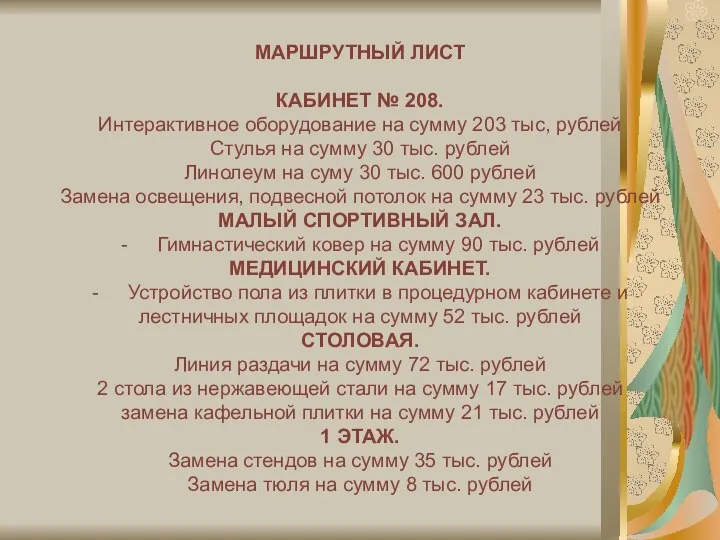 МАРШРУТНЫЙ ЛИСТ

КАБИНЕТ № 208.
Интерактивное оборудование на сумму 203 тыс, рублей
Стулья на сумму 30 тыс. рублей
Линолеум на суму 30 тыс. 600 рублей
Замена освещения, подвесной потолок на сумму 23 тыс. рублей
МАЛЫЙ СПОРТИВНЫЙ ЗАЛ.
- Гимнастический ковер на сумму 90 тыс. рублей
МЕДИЦИНСКИЙ КАБИНЕТ.
- Устройство пола из плитки в процедурном кабинете и лестничных площадок на сумму 52 тыс. рублей
СТОЛОВАЯ.
Линия раздачи на сумму 72 тыс. рублей
2 стола из нержавеющей стали на сумму 17 тыс. рублей
замена кафельной плитки на сумму 21 тыс. рублей
1 ЭТАЖ.
Замена стендов на сумму 35 тыс. рублей
Замена тюля на сумму 8 тыс. рублей